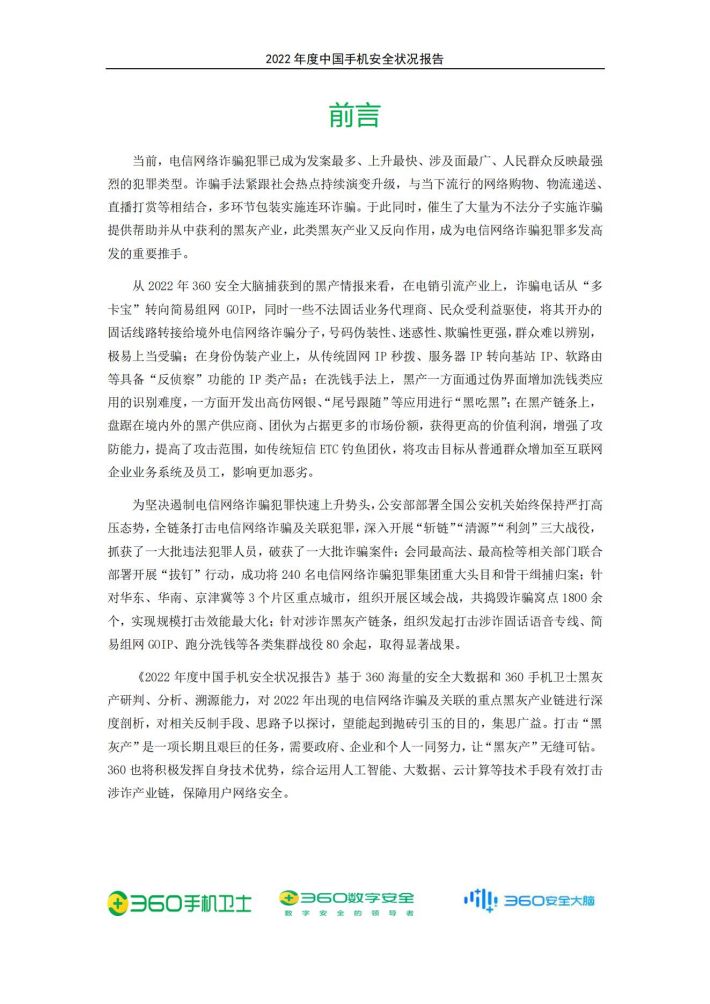 2022 年度中国手机安全状况报告

前言

当前，电信网络诈骗犯罪已成为发案最多、上升最快、涉及面最广、人民群众反映最强烈的犯罪类型。诈骗手法紧跟社会热点持续演变升级，与当下流行的网络购物、物流递送、直播打赏等相结合，多环节包装实施连环诈骗。于此同时，催生了大量为不法分子实施诈骗提供帮助并从中获利的黑灰产业，此类黑灰产业又反向作用，成为电信网络诈骗犯罪多发高发的重要推手。

从 2022 年 360 安全大脑捕获到的黑产情报来看，在电销引流产业上，诈骗电话从“多卡宝”转向简易组网 GOIP，同时一些不法固话业务代理商、民众受利益驱使，将其开办的固话线路转接给境外电信网络诈骗分子，号码伪装性、迷惑性、欺骗性更强，群众难以辨别，极易上当受骗；在身份伪装产业上，从传统固网 IP 秒拨、服务器 IP 转向基站 IP、软路由等具备“反侦察”功能的 IP 类产品；在洗钱手法上，黑产一方面通过伪界面增加洗钱类应用的识别难度，一方面开发出高仿网银、“尾号跟随”等应用进行“黑吃黑”；在黑产链条上，盘踞在境内外的黑产供应商、团伙为占据更多的市场份额，获得更高的价值利润，增强了攻防能力，提高了攻击范围，如传统短信 ETC 钓鱼团伙，将攻击目标从普通群众增加至互联网企业业务系统及员工，影响更加恶劣。

为坚决遏制电信网络诈骗犯罪快速上升势头，公安部部署全国公安机关始终保持严打高压态势，全链条打击电信网络诈骗及关联犯罪，深入开展“斩链”“清源”“利剑”三大战役，抓获了一大批违法犯罪人员，破获了一大批诈骗案件；会同最高法、最高检等相关部门联合部署开展“拔钉”行动，成功将 240 名电信网络诈骗犯罪集团重大头目和骨干缉捕归案；针对华东、华南、京津冀等 3 个片区重点城市，组织开展区域会战，共捣毁诈骗窝点 1800 余个，实现规模打击效能最大化；针对涉诈黑灰产链条，组织发起打击涉诈固话语音专线、简易组网 GOIP、跑分洗钱等各类集群战役 80 余起，取得显著战果。

《2022 年度中国手机安全状况报告》基于 360 海量的安全大数据和 360 手机卫士黑灰产研判、分析、溯源能力，对 2022 年出现的电信网络诈骗及关联的重点黑灰产业链进行深度剖析，对相关反制手段、思路予以探讨，望能起到抛砖引玉的目的，集思广益。打击“黑灰产”是一项长期且艰巨的任务，需要政府、企业和个人一同努力，让“黑灰产”无缝可钻。360 也将积极发挥自身技术优势，综合运用人工智能、大数据、云计算等技术手段有效打击涉诈产业链，保障用户网络安全。

360手机卫士 360数字安全 数字安全的领导者 360安全大脑